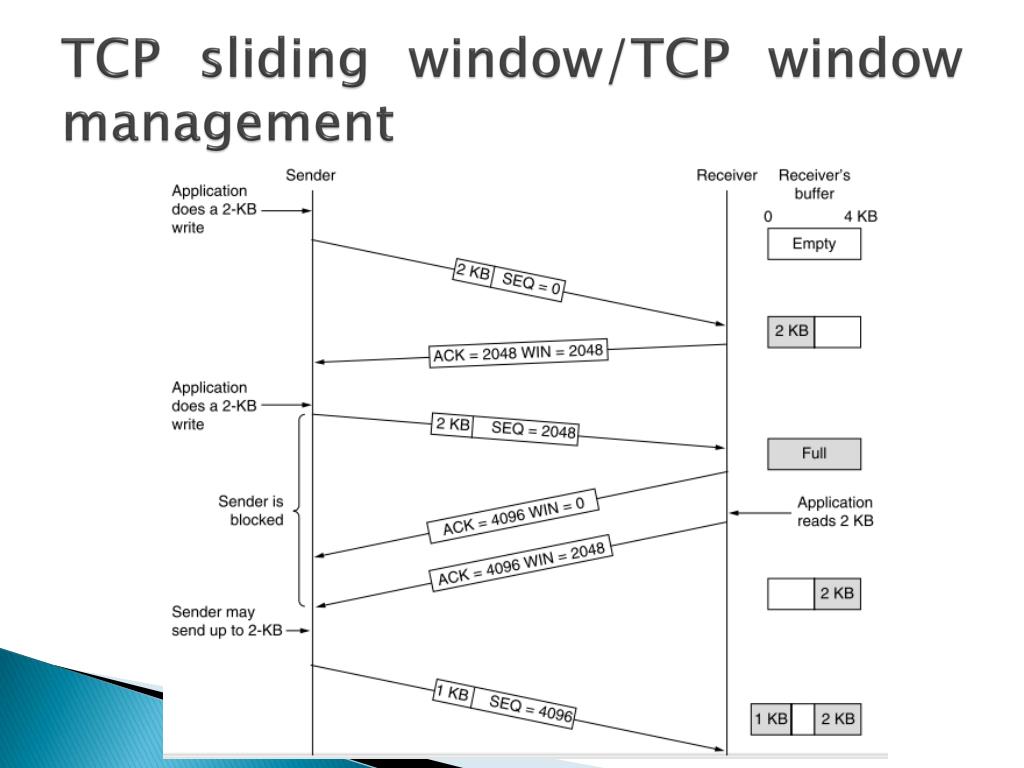 TCP sliding window/TCP window management

Sender

Receiver

Receiver's buffer

0

4 KB

Application does a 2-KB write

Empty

2 KB SEQ = 0

2 KB

ACK = 2048 WIN = 2048

Application does a 2-KB write

2 KB SEQ = 2048

Full

Sender is blocked

ACK = 4096 WIN = 0

Application reads 2 KB

ACK = 4096 WIN = 2048

2 KB

Sender may send up to 2-KB

1 KB SEQ = 4096

1 KB

2 KB